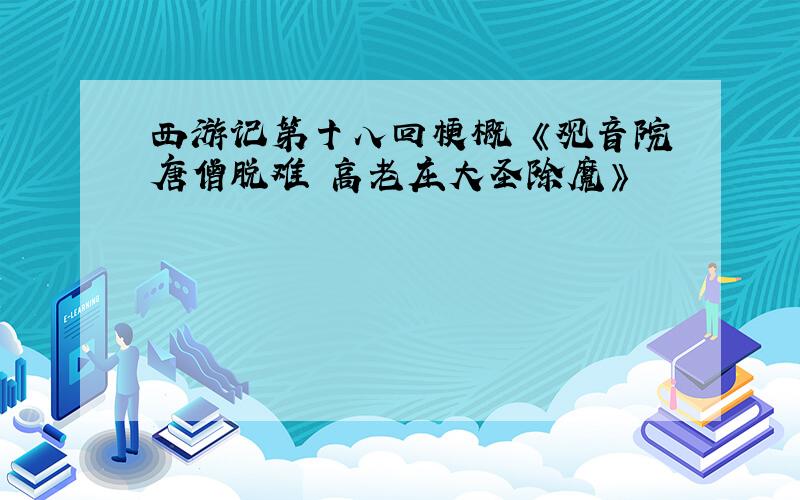 西游记第十八回梗概《观音院唐僧脱难 高老庄大圣除魔》

E-LEARNING